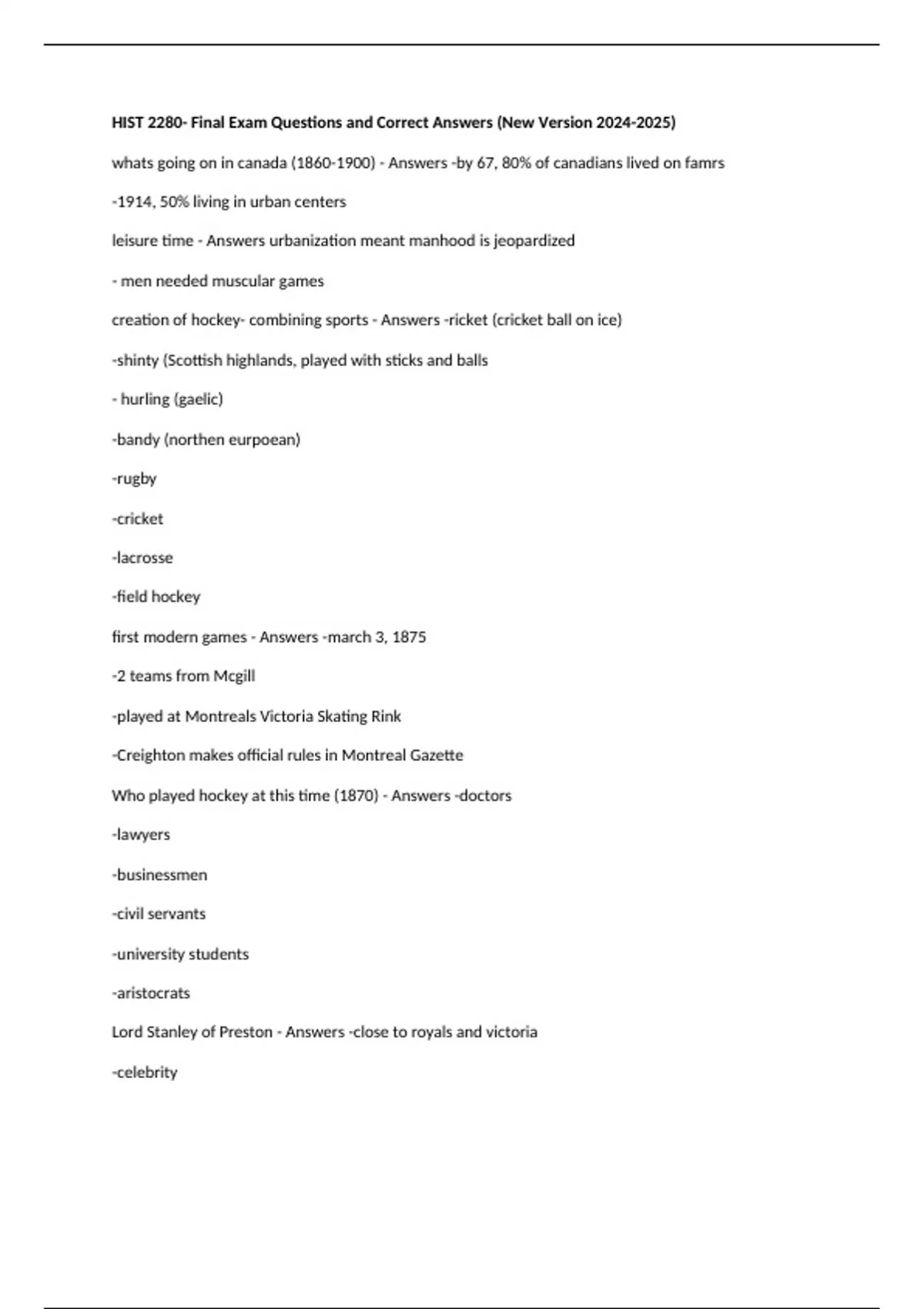 HIST 2280- Final Exam Questions and Correct Answers (New Version 2024-2025)

whats going on in canada (1860-1900) - Answers -by 67, 80% of canadians lived on famrs

-1914, 50% living in urban centers

leisure time - Answers urbanization meant manhood is jeopardized

- men needed muscular games

creation of hockey- combining sports - Answers -ricket (cricket ball on ice)

-shinty (Scottish highlands, played with sticks and balls

- hurling (gaelic)

-bandy (northen eurpoean)

-rugby

-cricket

-lacrosse

-field hockey

first modern games - Answers -march 3, 1875

-2 teams from Mcgill

-played at Montreals Victoria Skating Rink

-Creighton makes official rules in Montreal Gazette

Who played hockey at this time (1870) - Answers -doctors

-lawyers

-businessmen

-civil servants

-university students

-aristocrats

Lord Stanley of Preston - Answers -close to royals and victoria

-celebrity